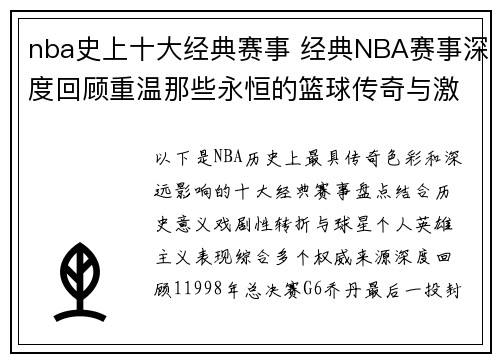 nba史上十大经典赛事 经典NBA赛事深度回顾重温那些永恒的篮球传奇与激

以下是NBA历史上最具传奇色彩和深远影响的十大经典赛事盘点结合历史意义戏剧性转折与球星个人英雄主义表现综合多个权威来源深度回顾11998年总决赛G6乔丹最后一投封